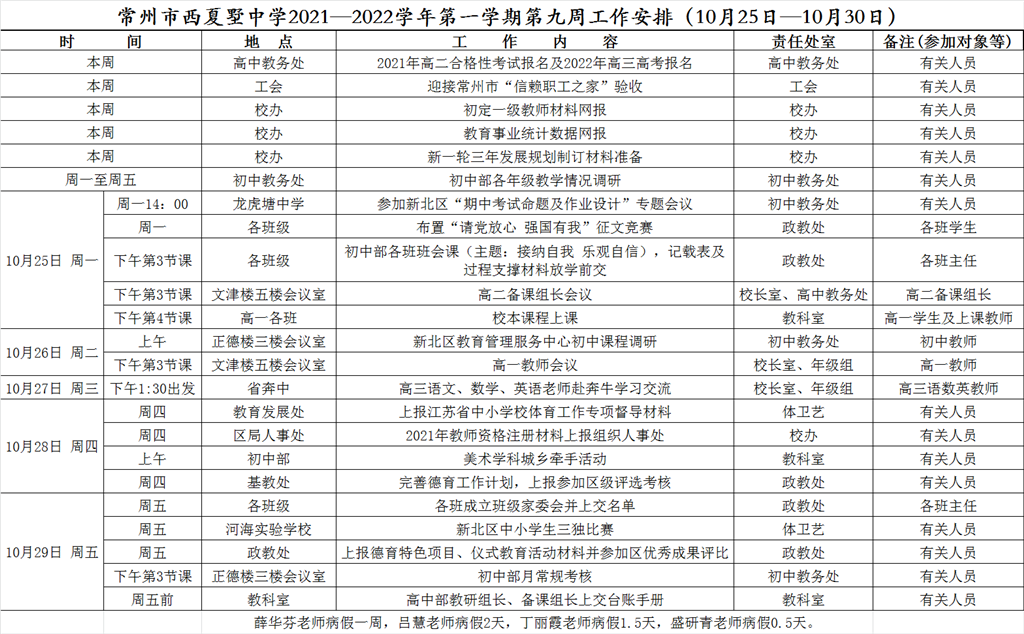 常州市西夏墅中学2021—2022学年第一学期第九周工作安排（10月25日—10月30日）

| 时　　间 | | 地　点 | 工　作　内　容 | 责任处室 | 备注(参加对象等) |
|---|---|---|---|---|---|
| 本周 | | 高中教务处 | 2021年高二合格性考试报名及2022年高三高考报名 | 高中教务处 | 有关人员 |
| 本周 | | 工会 | 迎接常州市“信赖职工之家”验收 | 工会 | 有关人员 |
| 本周 | | 校办 | 初定一级教师材料网报 | 校办 | 有关人员 |
| 本周 | | 校办 | 教育事业统计数据网报 | 校办 | 有关人员 |
| 本周 | | 校办 | 新一轮三年发展规划制订材料准备 | 校办 | 有关人员 |
| 周一至周五 | | 初中教务处 | 初中部各年级教学情况调研 | 初中教务处 | 有关人员 |
| 10月25日 周一 | 周一14：00 | 龙虎塘中学 | 参加新北区“期中考试命题及作业设计”专题会议 | 初中教务处 | 有关人员 |
| | 周一 | 各班级 | 布置“请党放心 强国有我”征文竞赛 | 政教处 | 各班学生 |
| | 下午第3节课 | 各班级 | 初中部各班班会课（主题：接纳自我 乐观自信），记载表及过程支撑材料放学前交 | 政教处 | 各班主任 |
| | 下午第3节课 | 文津楼五楼会议室 | 高二备课组长会议 | 校长室、高中教务处 | 高二备课组长 |
| | 下午第4节课 | 高一各班 | 校本课程上课 | 教科室 | 高一学生及上课教师 |
| 10月26日 周二 | 上午 | 正德楼三楼会议室 | 新北区教育管理服务中心初中课程调研 | 初中教务处 | 初中教师 |
| | 下午第3节课 | 文津楼五楼会议室 | 高一教师会议 | 校长室、年级组 | 高一教师 |
| 10月27日 周三 | 下午1:30出发 | 省奔中 | 高三语文、数学、英语老师赴奔牛学习交流 | 校长室、年级组 | 高三语数英教师 |
| 10月28日 周四 | 周四 | 教育发展处 | 上报江苏省中小学校体育工作专项督导材料 | 体卫艺 | 有关人员 |
| | 周四 | 区局人事处 | 2021年教师资格注册材料上报组织人事处 | 校办 | 有关人员 |
| | 上午 | 初中部 | 美术学科城乡牵手活动 | 教科室 | 有关人员 |
| | 周四 | 基教处 | 完善德育工作计划，上报参加区级评选考核 | 政教处 | 有关人员 |
| 10月29日 周五 | 周五 | 各班级 | 各班成立班级家委会并上交名单 | 政教处 | 各班主任 |
| | 周五 | 河海实验学校 | 新北区中小学生三独比赛 | 体卫艺 | 有关人员 |
| | 周五 | 政教处 | 上报德育特色项目、仪式教育活动材料并参加区优秀成果评比 | 政教处 | 有关人员 |
| | 下午第3节课 | 正德楼三楼会议室 | 初中部月常规考核 | 初中教务处 | 有关人员 |
| | 周五前 | 教科室 | 高中部教研组长、备课组长上交台账手册 | 教科室 | 有关人员 |

薛华芬老师病假一周，吕慧老师病假2天，丁丽霞老师病假1.5天，盛研青老师病假0.5天。